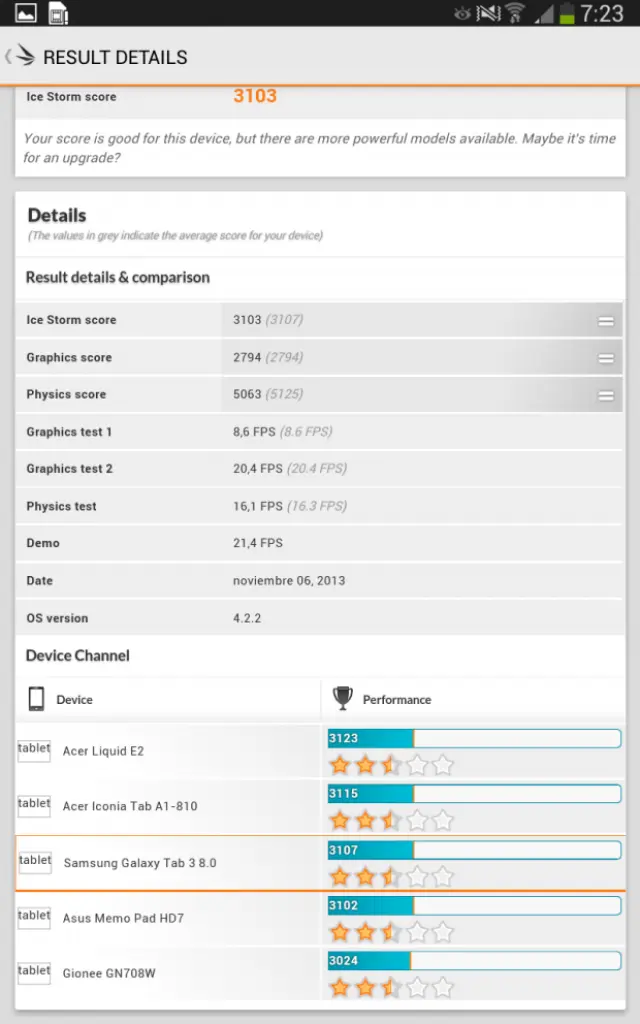 7:23

RESULT DETAILS

Ice Storm score 3103

Your score is good for this device, but there are more powerful models available. Maybe it's time for an upgrade?

Details
(The values in grey indicate the average score for your device)

Result details & comparison

| | |
|---|---|
| Ice Storm score | 3103 (3107) |
| Graphics score | 2794 (2794) |
| Physics score | 5063 (5125) |
| Graphics test 1 | 8,6 FPS (8.6 FPS) |
| Graphics test 2 | 20,4 FPS (20.4 FPS) |
| Physics test | 16,1 FPS (16.3 FPS) |
| Demo | 21,4 FPS |
| Date | noviembre 06, 2013 |
| OS version | 4.2.2 |

Device Channel

| Device | Performance |
|---|---|
| tablet Acer Liquid E2 | 3123 |
| tablet Acer Iconia Tab A1-810 | 3115 |
| tablet Samsung Galaxy Tab 3 8.0 | 3107 |
| tablet Asus Memo Pad HD7 | 3102 |
| tablet Gionee GN708W | 3024 |